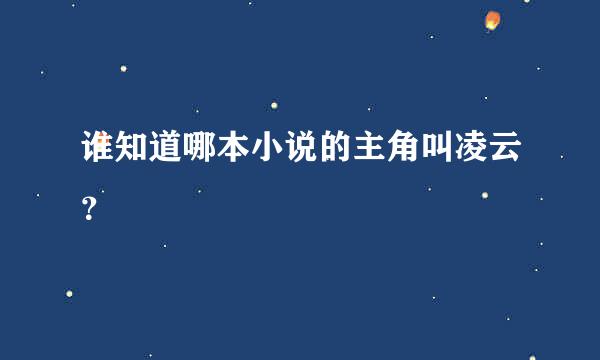 谁知道哪本小说的主角叫凌云？